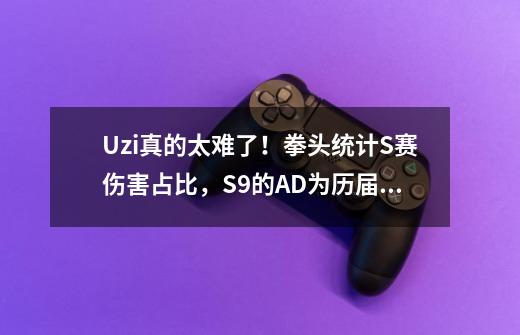 Uzi真的太难了！拳头统计S赛伤害占比，S9的AD为历届...